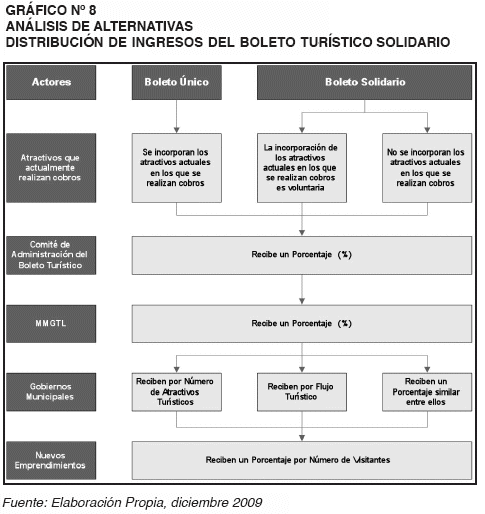 GRÁFICO Nº 8
ANÁLISIS DE ALTERNATIVAS
DISTRIBUCIÓN DE INGRESOS DEL BOLETO TURÍSTICO SOLIDARIO

Actores

Boleto Único

Boleto Solidario

Atractivos que actualmente realizan cobros

Se incorporan los atractivos actuales en los que se realizan cobros

La incorporación de los atractivos actuales en los que se realizan cobros es voluntaria

No se incorporan los atractivos actuales en los que se realizan cobros

Comité de Administración del Boleto Turístico

Recibe un Porcentaje (%)

MMGTL

Recibe un Porcentaje (%)

Gobiernos Municipales

Reciben por Número de Atractivos Turísticos

Reciben por Flujo Turístico

Reciben un Porcentaje similar entre ellos

Nuevos Emprendimientos

Reciben un Porcentaje por Número de Visitantes

Fuente: Elaboración Propia, diciembre 2009